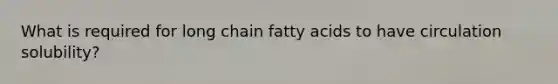 What is required for long chain fatty acids to have circulation solubility?